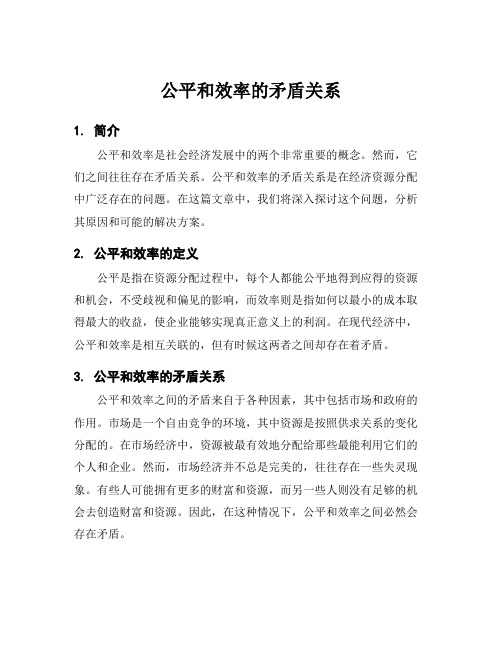 公平和效率的矛盾关系

1. 简介

公平和效率是社会经济发展中的两个非常重要的概念。然而，它们之间往往存在矛盾关系。公平和效率的矛盾关系是在经济资源分配中广泛存在的问题。在这篇文章中，我们将深入探讨这个问题，分析其原因和可能的解决方案。

2. 公平和效率的定义

公平是指在资源分配过程中，每个人都能公平地得到应得的资源和机会，不受歧视和偏见的影响，而效率则是指如何以最小的成本取得最大的收益，使企业能够实现真正意义上的利润。在现代经济中，公平和效率是相互关联的，但有时候这两者之间却存在着矛盾。

3. 公平和效率的矛盾关系

公平和效率之间的矛盾来自于各种因素，其中包括市场和政府的作用。市场是一个自由竞争的环境，其中资源是按照供求关系的变化分配的。在市场经济中，资源被最有效地分配给那些最能利用它们的个人和企业。然而，市场经济并不总是完美的，往往存在一些失灵现象。有些人可能拥有更多的财富和资源，而另一些人则没有足够的机会去创造财富和资源。因此，在这种情况下，公平和效率之间必然会存在矛盾。